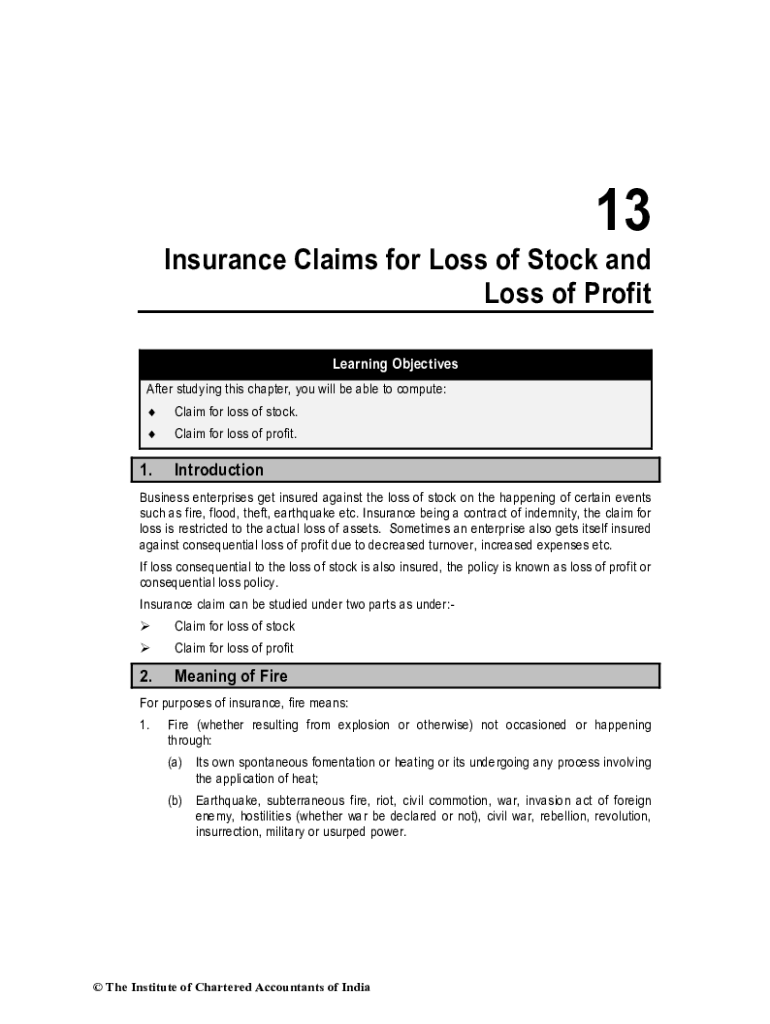 13

Insurance Claims for Loss of Stock and Loss of Profit

Learning Objectives

After studying this chapter, you will be able to compute:

♦ Claim for loss of stock.

♦ Claim for loss of profit.

1. Introduction

Business enterprises get insured against the loss of stock on the happening of certain events such as fire, flood, theft, earthquake etc. Insurance being a contract of indemnity, the claim for loss is restricted to the actual loss of assets. Sometimes an enterprise also gets itself insured against consequential loss of profit due to decreased turnover, increased expenses etc.

If loss consequential to the loss of stock is also insured, the policy is known as loss of profit or consequential loss policy.

Insurance claim can be studied under two parts as under:-

➢ Claim for loss of stock

➢ Claim for loss of profit

2. Meaning of Fire

For purposes of insurance, fire means:

1. Fire (whether resulting from explosion or otherwise) not occasioned or happening through:

(a) Its own spontaneous fomentation or heating or its undergoing any process involving the application of heat;

(b) Earthquake, subterraneous fire, riot, civil commotion, war, invasion act of foreign enemy, hostilities (whether war be declared or not), civil war, rebellion, revolution, insurrection, military or usurped power.

© The Institute of Chartered Accountants of India